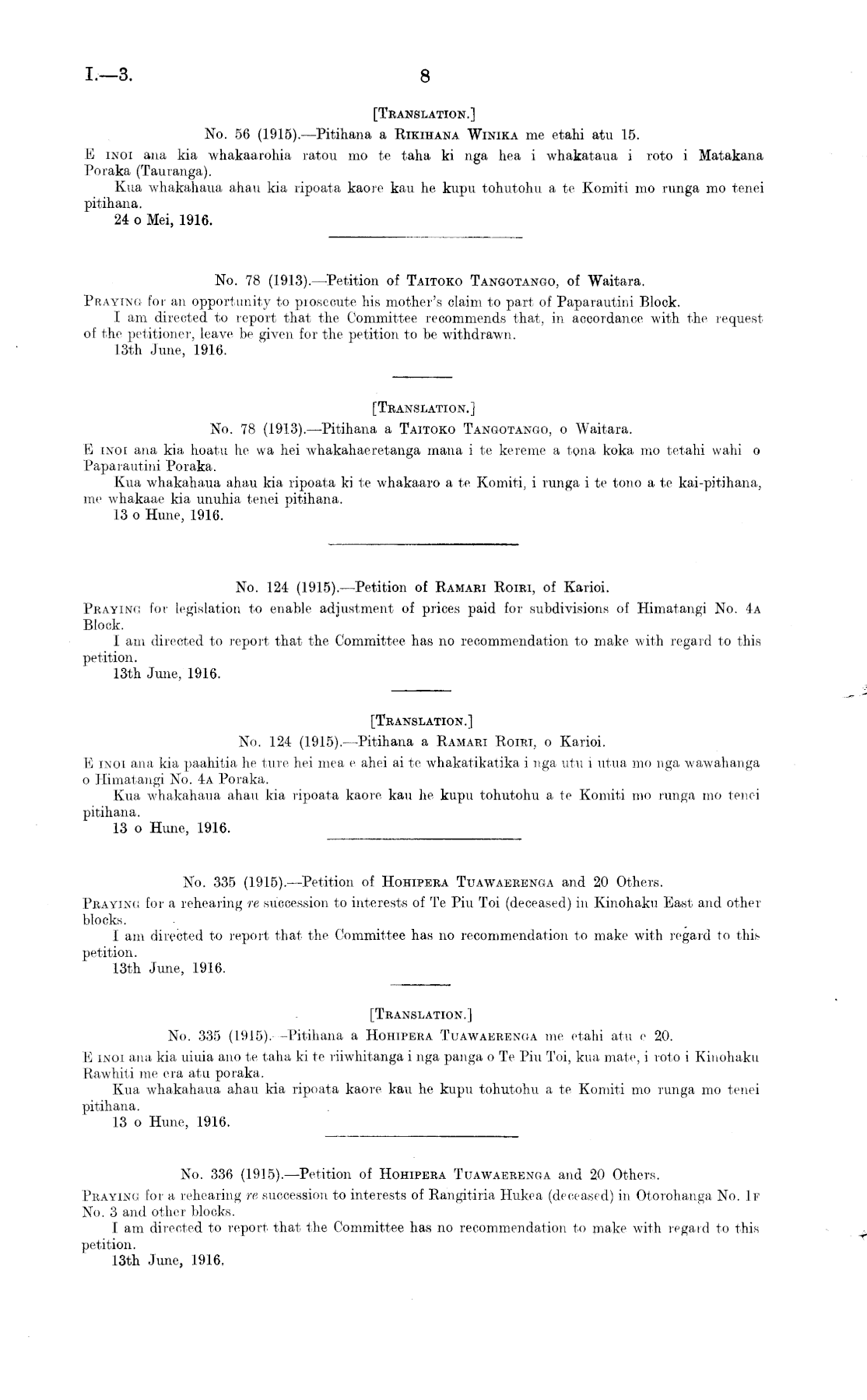 I.—3.

8

[TRANSLATION.]

No. 56 (1915).—Pitihana a RIKIHANA WINIKA me etahi atu 15.

E INOI ana kia whakaarohia ratou mo te taha ki nga hea i whakataua i roto i Matakana Poraka (Tauranga).

Kua whakahaua ahau kia ripoata kaore kau he kupu tohutohu a te Komiti mo runga mo tenei pitihana.

24 o Mei, 1916.

No. 78 (1913).—Petition of TAITOKO TANGOTANGO, of Waitara.

PRAYING for an opportunity to prosecute his mother's claim to part of Paparautini Block.

I am directed to report that the Committee recommends that, in accordance with the request of the petitioner, leave be given for the petition to be withdrawn.

13th June, 1916.

[TRANSLATION.]

No. 78 (1913).—Pitihana a TAITOKO TANGOTANGO, o Waitara.

E INOI ana kia hoatu he wa hei whakahaeretanga mana i te kereme a tona koka mo tetahi wahi o Paparautini Poraka.

Kua whakahaua ahau kia ripoata ki te whakaaro a te Komiti, i runga i te tono a te kai-pitihana, me whakaae kia unuhia tenei pitihana.

13 o Hune, 1916.

No. 124 (1915).—Petition of RAMARI ROIRI, of Karioi.

PRAYING for legislation to enable adjustment of prices paid for subdivisions of Himatangi No. 4A Block.

I am directed to report that the Committee has no recommendation to make with regard to this petition.

13th June, 1916.

[TRANSLATION.]

No. 124 (1915).—Pitihana a RAMARI ROIRI, o Karioi.

E INOI ana kia paahitia he ture hei mea e ahei ai te whakatikatika i nga utu i utua mo nga wawahanga o Himatangi No. 4A Poraka.

Kua whakahaua ahau kia ripoata kaore kau he kupu tohutohu a te Komiti mo runga mo tenei pitihana.

13 o Hune, 1916.

No. 335 (1915).—Petition of HOHIPERA TUAWAERENGA and 20 Others.

PRAYING for a rehearing re succession to interests of Te Piu Toi (deceased) in Kinohaku East and other blocks.

I am directed to report that the Committee has no recommendation to make with regard to this petition.

13th June, 1916.

[TRANSLATION.]

No. 335 (1915).—Pitihana a HOHIPERA TUAWAERENGA me etahi atu e 20.

E INOI ana kia uiuia ano te taha ki te riiwhitanga i nga panga o Te Piu Toi, kua mate, i roto i Kinohaku Rawhiti me era atu poraka.

Kua whakahaua ahau kia ripoata kaore kau he kupu tohutohu a te Komiti mo runga mo tenei pitihana.

13 o Hune, 1916.

No. 336 (1915).—Petition of HOHIPERA TUAWAERENGA and 20 Others.

PRAYING for a rehearing re succession to interests of Rangitiria Hukea (deceased) in Otorohanga No. 1F No. 3 and other blocks.

I am directed to report that the Committee has no recommendation to make with regard to this petition.

13th June, 1916.